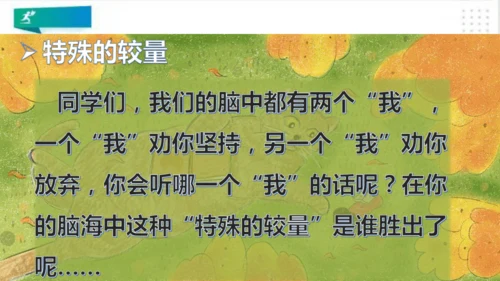 特殊的较量

同学们，我们的脑中都有两个“我”，一个“我”劝你坚持，另一个“我”劝你放弃，你会听哪一个“我”的话呢？在你的脑海中这种“特殊的较量”是谁胜出了呢……